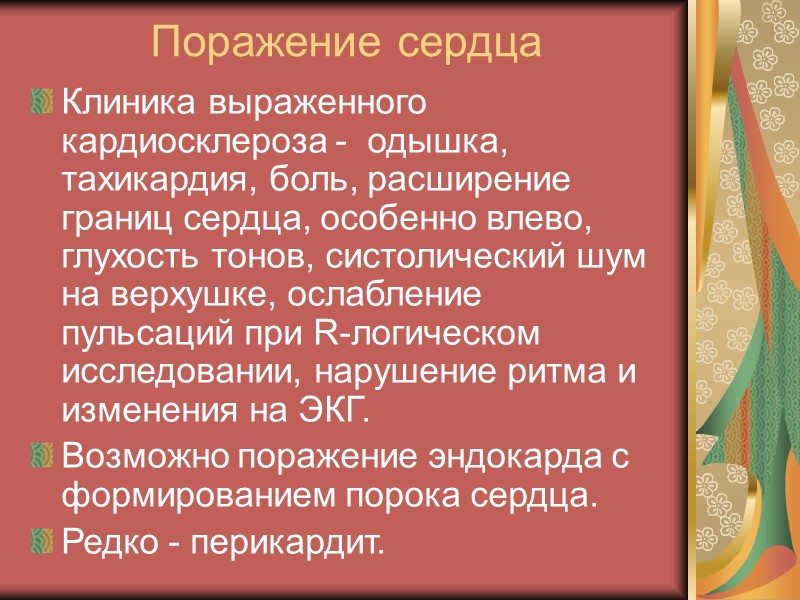 Поражение сердца

Клиника выраженного кардиосклероза - одышка, тахикардия, боль, расширение границ сердца, особенно влево, глухость тонов, систолический шум на верхушке, ослабление пульсаций при R-логическом исследовании, нарушение ритма и изменения на ЭКГ.

Возможно поражение эндокарда с формированием порока сердца.

Редко - перикардит.